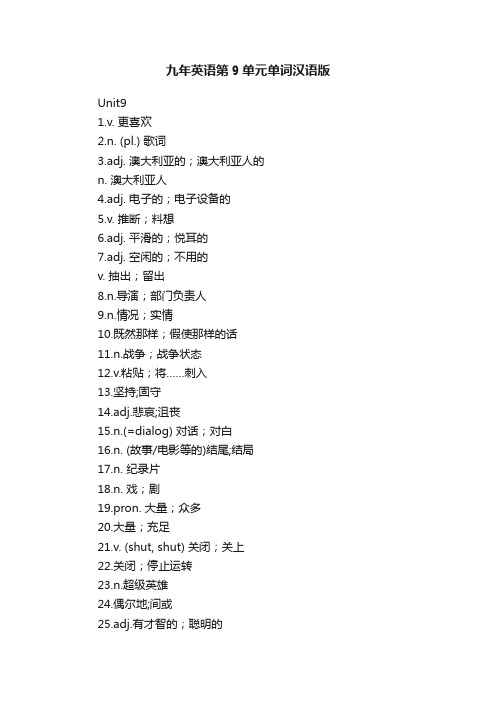 九年英语第 9 单元单词汉语版

Unit9

1.v. 更喜欢

2.n. (pl.) 歌词

3.adj. 澳大利亚的；澳大利亚人的

n. 澳大利亚人

4.adj. 电子的；电子设备的

5.v. 推断；料想

6.adj. 平滑的；悦耳的

7.adj. 空闲的；不用的

v. 抽出；留出

8.n.导演；部门负责人

9.n.情况；实情

10.既然那样；假使那样的话

11.n.战争；战争状态

12.v.粘贴；将……刺入

13.坚持;固守

14.adj.悲哀;沮丧

15.n.(=dialog) 对话；对白

16.n. (故事/电影等的)结尾;结局

17.n. 纪录片

18.n. 戏；剧

19.pron. 大量；众多

20.大量；充足

21.v. (shut, shut) 关闭；关上

22.关闭；停止运转

23.n.超级英雄

24.偶尔地;间或

25.adj.有才智的；聪明的